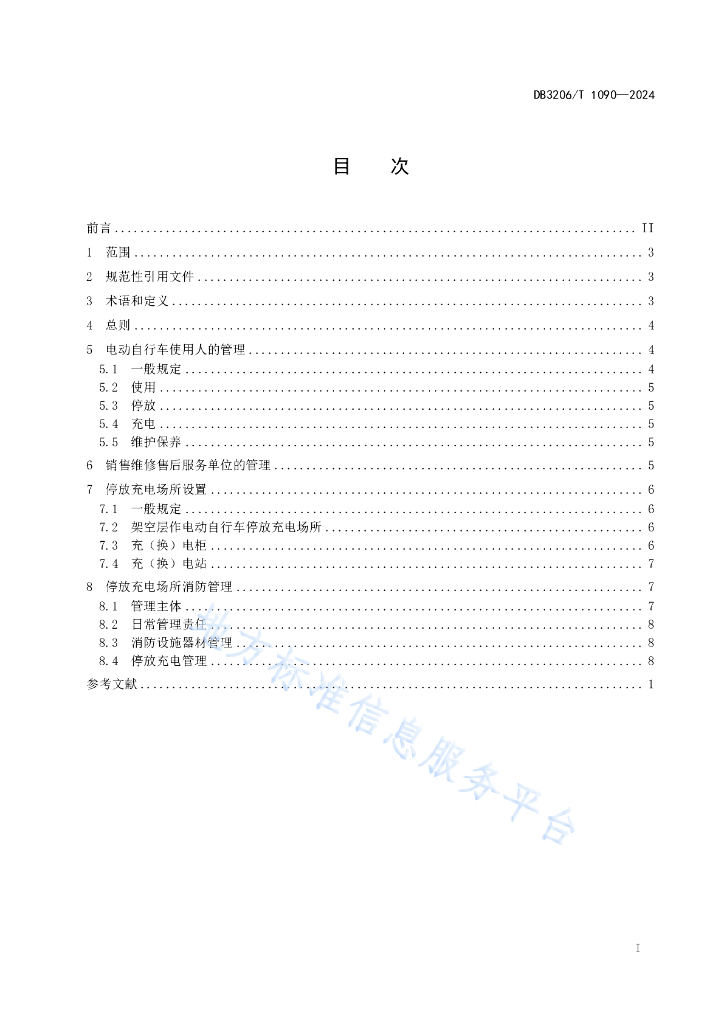 DB3206/T 1090—2024

目　次

前言 .......... II
1 范围 .......... 3
2 规范性引用文件 .......... 3
3 术语和定义 .......... 3
4 总则 .......... 4
5 电动自行车使用人的管理 .......... 4
5.1 一般规定 .......... 4
5.2 使用 .......... 5
5.3 停放 .......... 5
5.4 充电 .......... 5
5.5 维护保养 .......... 5
6 销售维修售后服务单位的管理 .......... 5
7 停放充电场所设置 .......... 6
7.1 一般规定 .......... 6
7.2 架空层作电动自行车停放充电场所 .......... 6
7.3 充（换）电柜 .......... 6
7.4 充（换）电站 .......... 7
8 停放充电场所消防管理 .......... 7
8.1 管理主体 .......... 7
8.2 日常管理责任 .......... 8
8.3 消防设施器材管理 .......... 8
8.4 停放充电管理 .......... 8
参考文献 .......... 1

地方标准信息服务平台

I